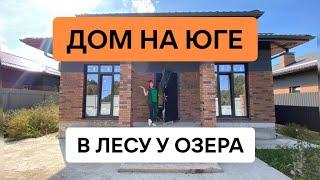 ДОМ НА ЮГЕ

В ЛЕСУ У ОЗЕРА